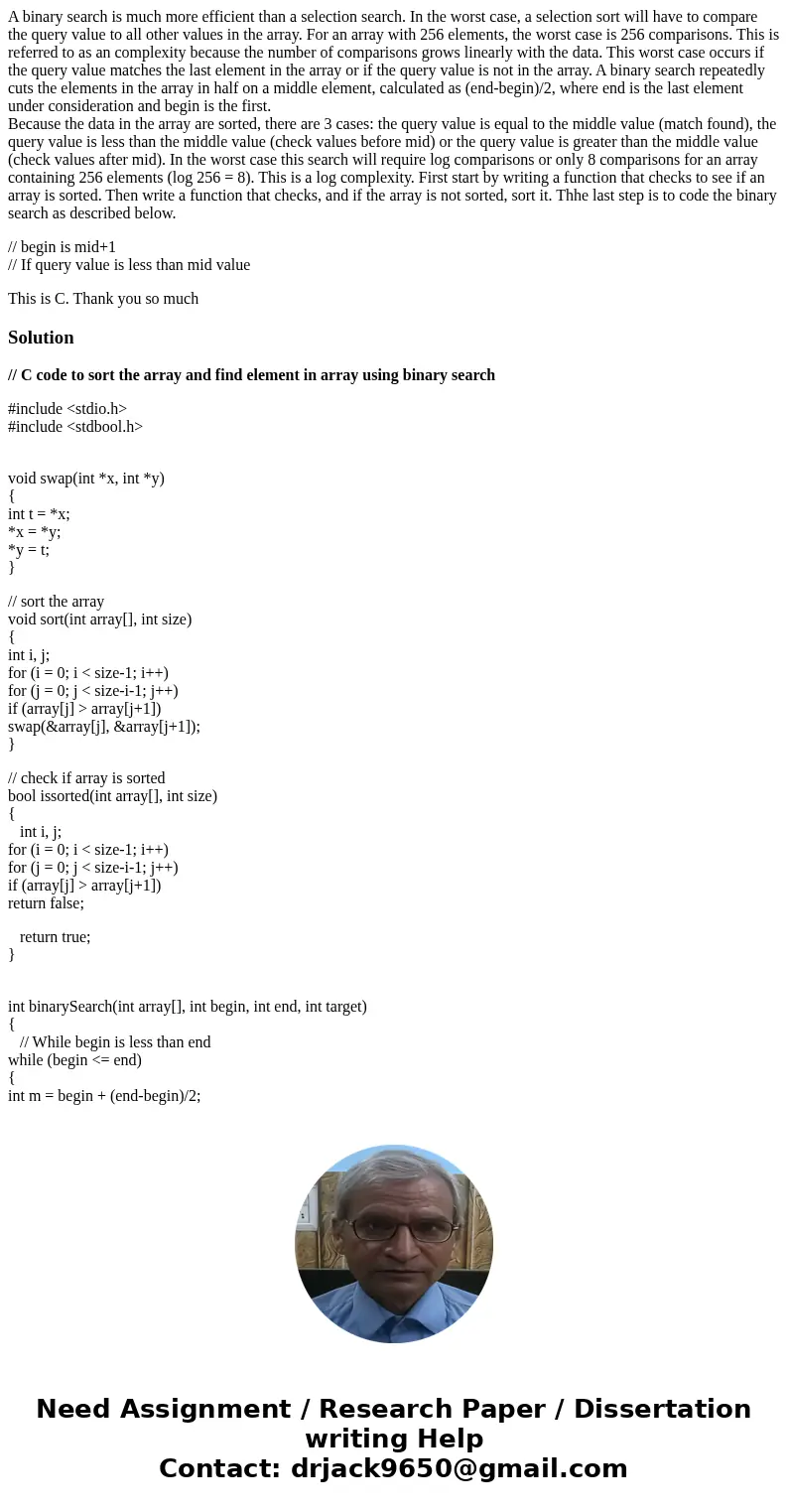 A binary search is much more efficient than a selection search. In the worst case, a selection sort will have to compare the query value to all other values in the array. For an array with 256 elements, the worst case is 256 comparisons. This is referred to as an complexity because the number of comparisons grows linearly with the data. This worst case occurs if the query value matches the last element in the array or if the query value is not in the array. A binary search repeatedly cuts the elements in the array in half on a middle element, calculated as (end-begin)/2, where end is the last element under consideration and begin is the first.
Because the data in the array are sorted, there are 3 cases: the query value is equal to the middle value (match found), the query value is less than the middle value (check values before mid) or the query value is greater than the middle value (check values after mid). In the worst case this search will require log comparisons or only 8 comparisons for an array containing 256 elements (log 256 = 8). This is a log complexity. First start by writing a function that checks to see if an array is sorted. Then write a function that checks, and if the array is not sorted, sort it. Thhe last step is to code the binary search as described below.

// begin is mid+1
// If query value is less than mid value

This is C. Thank you so much

Solution

// C code to sort the array and find element in array using binary search

#include <stdio.h>
#include <stdbool.h>

void swap(int *x, int *y)
{
int t = *x;
*x = *y;
*y = t;
}

// sort the array
void sort(int array[], int size)
{
int i, j;
for (i = 0; i < size-1; i++)
for (j = 0; j < size-i-1; j++)
if (array[j] > array[j+1])
swap(&array[j], &array[j+1]);
}

// check if array is sorted
bool issorted(int array[], int size)
{
int i, j;
for (i = 0; i < size-1; i++)
for (j = 0; j < size-i-1; j++)
if (array[j] > array[j+1])
return false;

return true;
}

int binarySearch(int array[], int begin, int end, int target)
{
// While begin is less than end
while (begin <= end)
{
int m = begin + (end-begin)/2;

Need Assignment / Research Paper / Dissertation writing Help
Contact: drjack9650@gmail.com